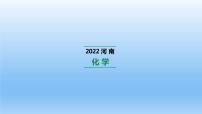 2022 河南

化 学